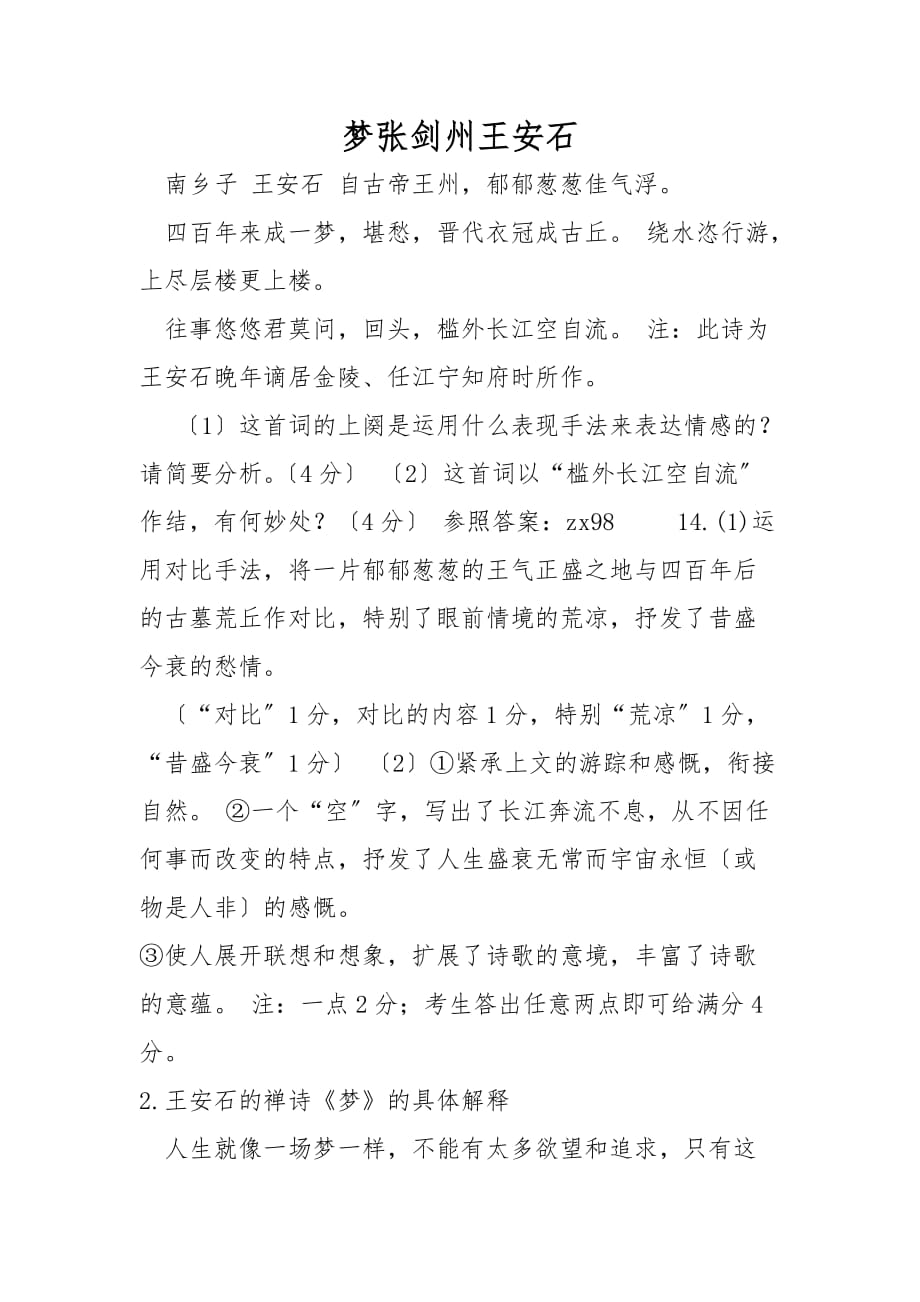 梦张剑州王安石

南乡子 王安石 自古帝王州，郁郁葱葱佳气浮。

四百年来成一梦，堪愁，晋代衣冠成古丘。 绕水恣行游，上尽层楼更上楼。

往事悠悠君莫问，回头，槛外长江空自流。 注：此诗为王安石晚年谪居金陵、任江宁知府时所作。

〔1〕这首词的上阕是运用什么表现手法来表达情感的？请简要分析。〔4分〕 〔2〕这首词以“槛外长江空自流”作结，有何妙处？〔4分〕 参照答案：zx98 14.(1)运用对比手法，将一片郁郁葱葱的王气正盛之地与四百年后的古墓荒丘作对比，特别了眼前情境的荒凉，抒发了昔盛今衰的愁情。

〔“对比”1分，对比的内容1分，特别“荒凉”1分，“昔盛今衰”1分〕 〔2〕①紧承上文的游踪和感慨，衔接自然。 ②一个“空”字，写出了长江奔流不息，从不因任何事而改变的特点，抒发了人生盛衰无常而宇宙永恒〔或物是人非〕的感慨。

③使人展开联想和想象，扩展了诗歌的意境，丰富了诗歌的意蕴。 注：一点2分；考生答出任意两点即可给满分4分。

2.王安石的禅诗《梦》的具体解释

人生就像一场梦一样，不能有太多欲望和追求，只有这